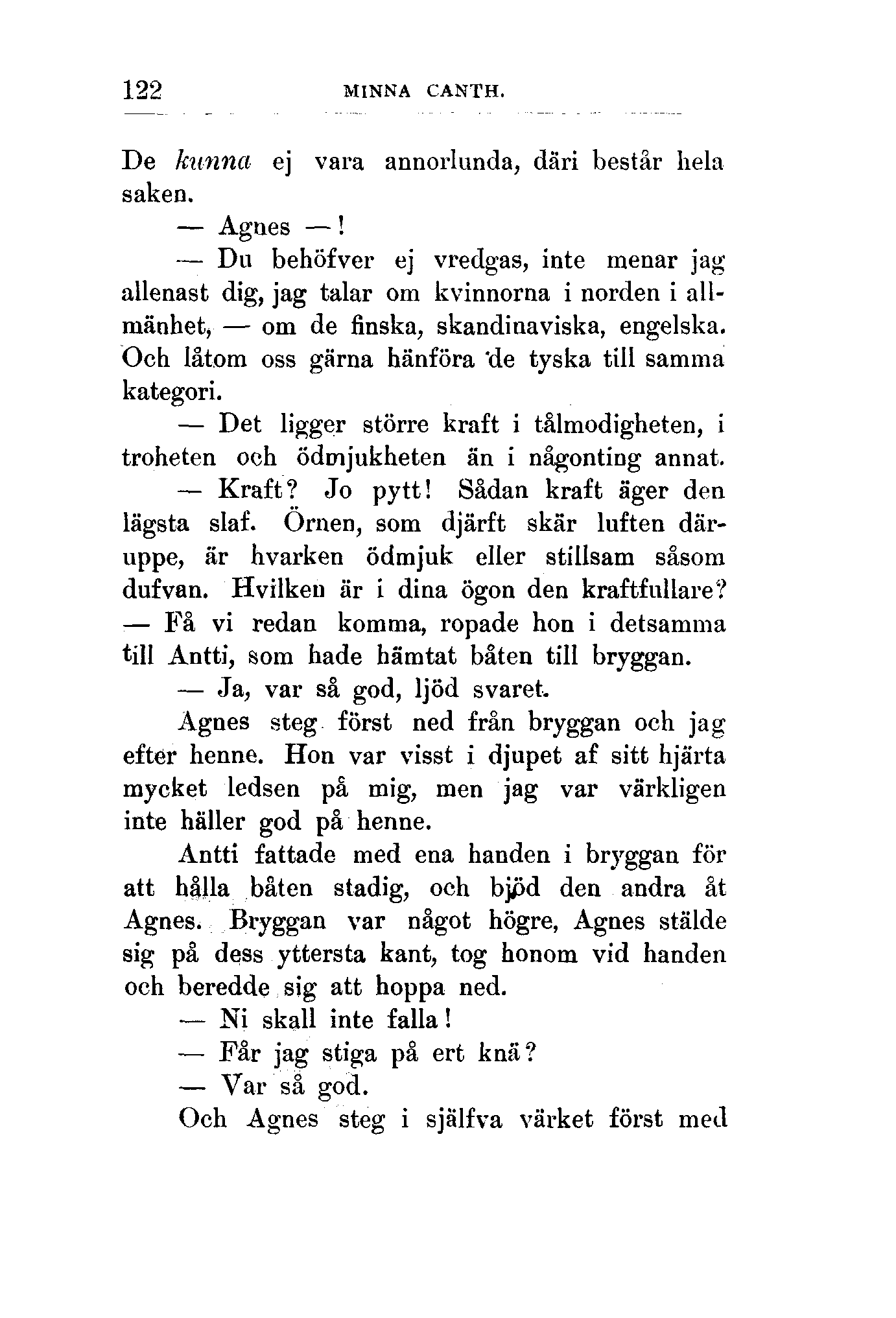 122 MINNA CANTH.

De kunna ej vara annorlunda, däri består hela saken.

— Agnes —!

— Du behöfver ej vredgas, inte menar jag allenast dig, jag talar om kvinnorna i norden i allmänhet, — om de finska, skandinaviska, engelska. Och låtom oss gärna hänföra de tyska till samma kategori.

— Det ligger större kraft i tålmodigheten, i troheten och ödmjukheten än i någonting annat.

— Kraft? Jo pytt! Sådan kraft äger den lägsta slaf. Örnen, som djärft skär luften däruppe, är hvarken ödmjuk eller stillsam såsom dufvan. Hvilken är i dina ögon den kraftfullare? — Få vi redan komma, ropade hon i detsamma till Antti, som hade hämtat båten till bryggan.

— Ja, var så god, ljöd svaret.

Agnes steg först ned från bryggan och jag efter henne. Hon var visst i djupet af sitt hjärta mycket ledsen på mig, men jag var värkligen inte häller god på henne.

Antti fattade med ena handen i bryggan för att hålla båten stadig, och bjöd den andra åt Agnes. Bryggan var något högre, Agnes stälde sig på dess yttersta kant, tog honom vid handen och beredde sig att hoppa ned.

— Ni skall inte falla!

— Får jag stiga på ert knä?

— Var så god.

Och Agnes steg i själfva värket först med